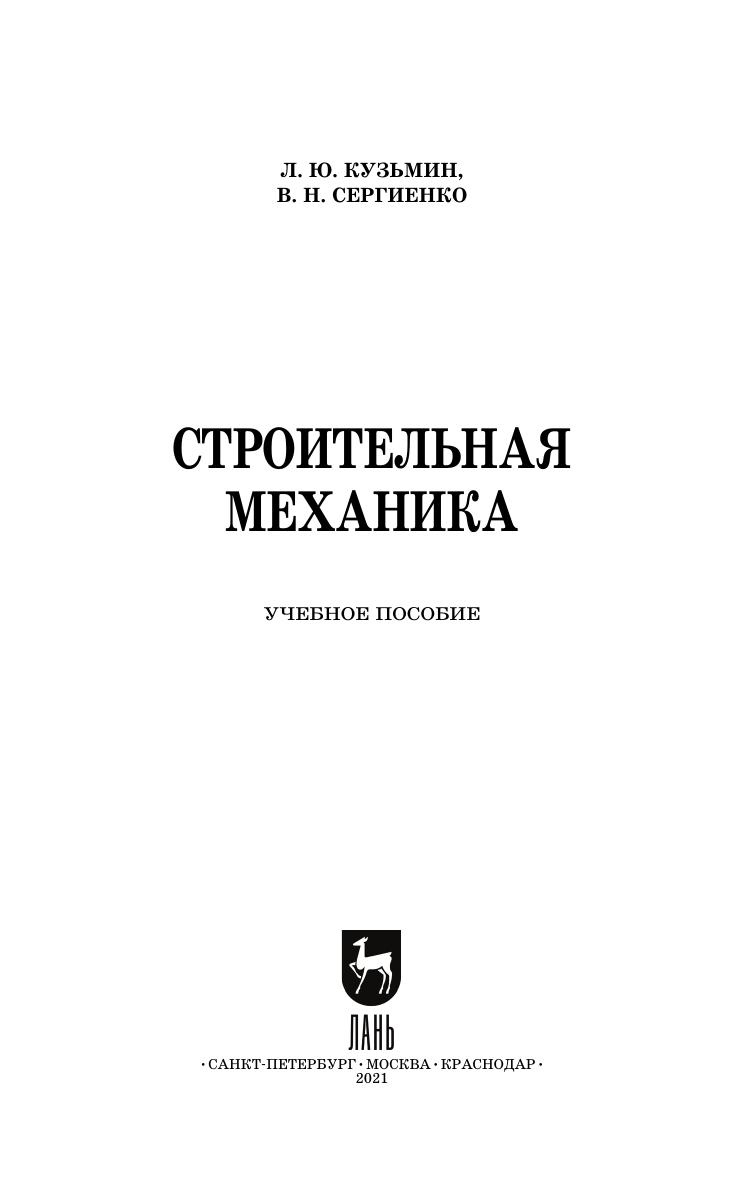 Л. Ю. КУЗЬМИН,
В. Н. СЕРГИЕНКО

СТРОИТЕЛЬНАЯ
МЕХАНИКА

УЧЕБНОЕ ПОСОБИЕ

ЛАНЬ

• САНКТ-ПЕТЕРБУРГ • МОСКВА • КРАСНОДАР •
2021